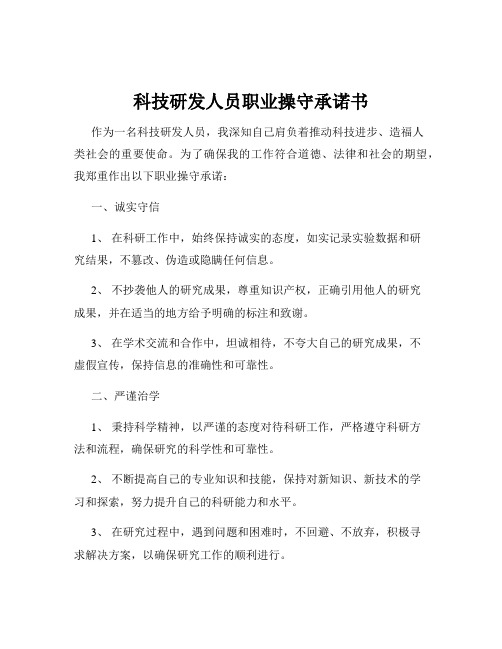 科技研发人员职业操守承诺书

作为一名科技研发人员，我深知自己肩负着推动科技进步、造福人类社会的重要使命。为了确保我的工作符合道德、法律和社会的期望，我郑重作出以下职业操守承诺：

一、诚实守信

1、 在科研工作中，始终保持诚实的态度，如实记录实验数据和研究结果，不篡改、伪造或隐瞒任何信息。

2、 不抄袭他人的研究成果，尊重知识产权，正确引用他人的研究成果，并在适当的地方给予明确的标注和致谢。

3、 在学术交流和合作中，坦诚相待，不夸大自己的研究成果，不虚假宣传，保持信息的准确性和可靠性。

二、严谨治学

1、 秉持科学精神，以严谨的态度对待科研工作，严格遵守科研方法和流程，确保研究的科学性和可靠性。

2、 不断提高自己的专业知识和技能，保持对新知识、新技术的学习和探索，努力提升自己的科研能力和水平。

3、 在研究过程中，遇到问题和困难时，不回避、不放弃，积极寻求解决方案，以确保研究工作的顺利进行。